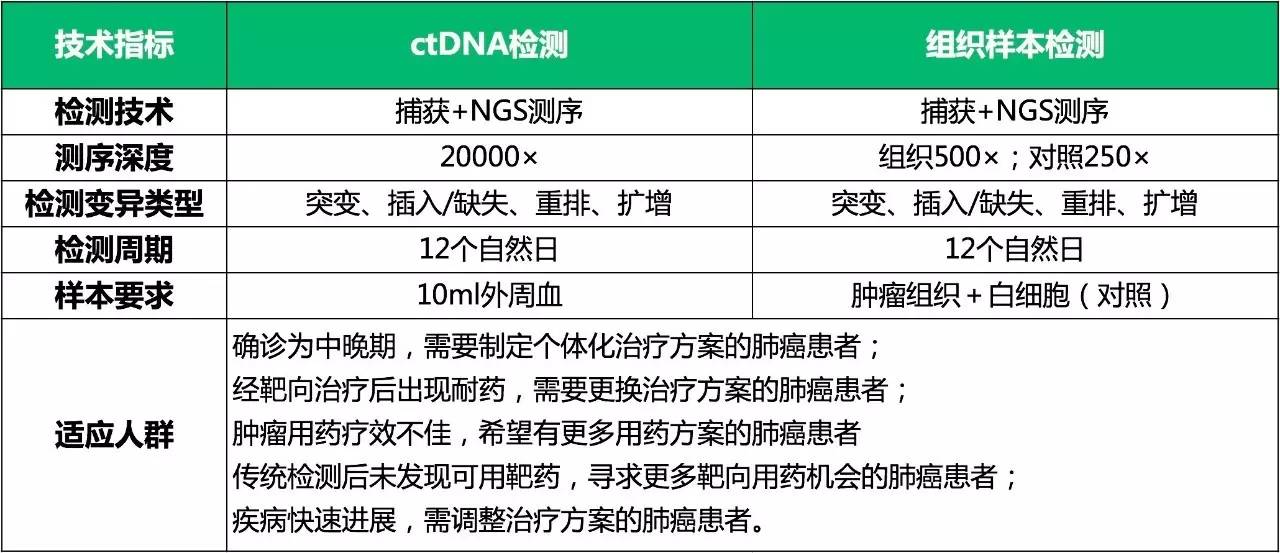 | 技术指标 | ctDNA检测 | 组织样本检测 |
|---|---|---|
| 检测技术 | 捕获+NGS测序 | 捕获+NGS测序 |
| 测序深度 | 20000× | 组织500×；对照250× |
| 检测变异类型 | 突变、插入/缺失、重排、扩增 | 突变、插入/缺失、重排、扩增 |
| 检测周期 | 12个自然日 | 12个自然日 |
| 样本要求 | 10ml外周血 | 肿瘤组织+白细胞（对照） |
| 适应人群 | 确诊为中晚期，需要制定个体化治疗方案的肺癌患者；经靶向治疗后出现耐药，需要更换治疗方案的肺癌患者；肿瘤用药疗效不佳，希望有更多用药方案的肺癌患者 传统检测后未发现可用靶药，寻求更多靶向用药机会的肺癌患者；疾病快速进展，需调整治疗方案的肺癌患者。 | |